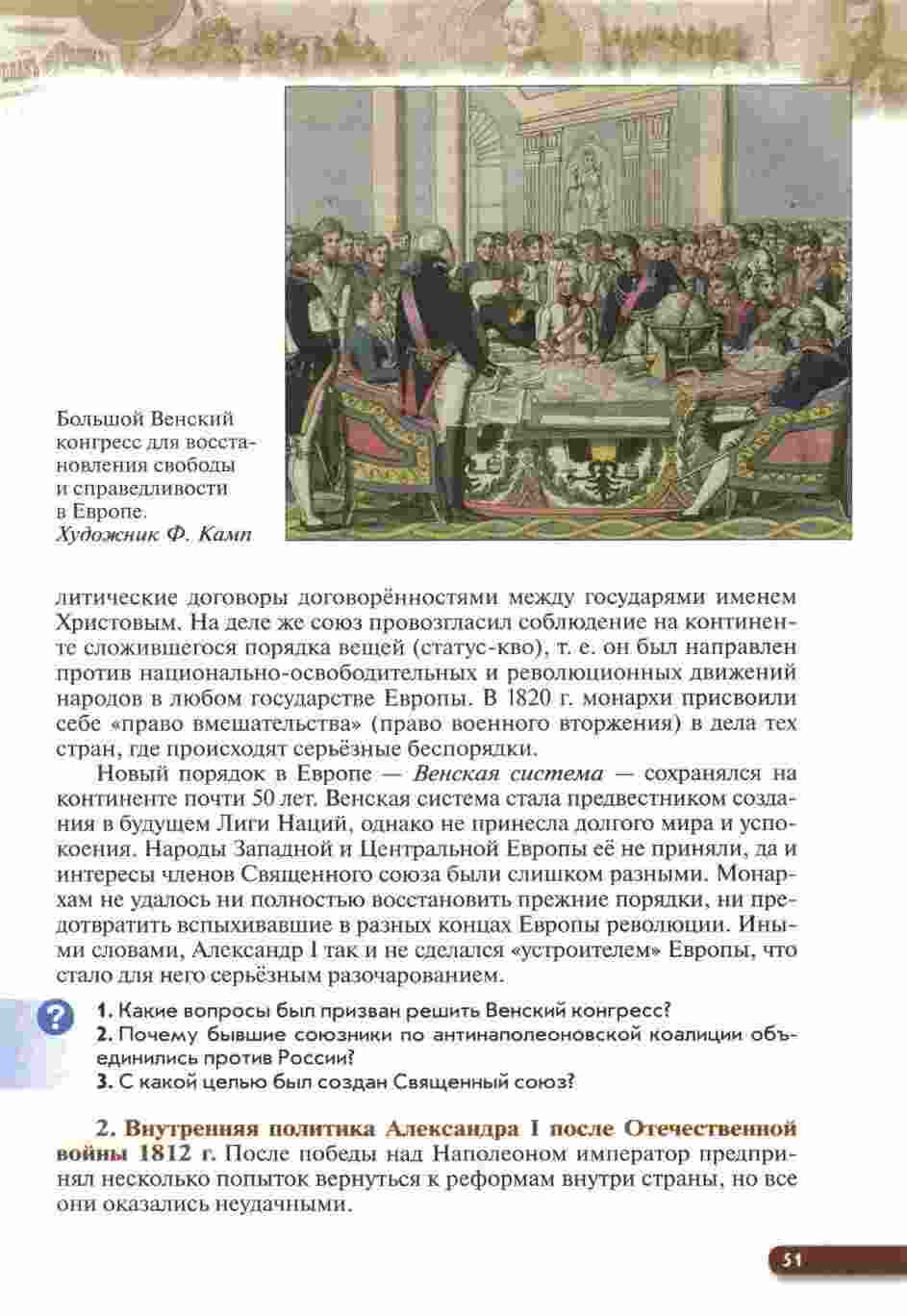 Большой Венский конгресс для восстановления свободы и справедливости в Европе.
Художник Ф. Камп

литические договоры договорённостями между государями именем Христовым. На деле же союз провозгласил соблюдение на континенте сложившегося порядка вещей (статус-кво), т. е. он был направлен против национально-освободительных и революционных движений народов в любом государстве Европы. В 1820 г. монархи присвоили себе «право вмешательства» (право военного вторжения) в дела тех стран, где происходят серьёзные беспорядки.

Новый порядок в Европе — Венская система — сохранялся на континенте почти 50 лет. Венская система стала предвестником создания в будущем Лиги Наций, однако не принесла долгого мира и успокоения. Народы Западной и Центральной Европы её не приняли, да и интересы членов Священного союза были слишком разными. Монархам не удалось ни полностью восстановить прежние порядки, ни предотвратить вспыхивавшие в разных концах Европы революции. Иными словами, Александр I так и не сделался «устроителем» Европы, что стало для него серьёзным разочарованием.

?
1. Какие вопросы был призван решить Венский конгресс?
2. Почему бывшие союзники по антинаполеоновской коалиции объединились против России?
3. С какой целью был создан Священный союз?

2. Внутренняя политика Александра I после Отечественной войны 1812 г. После победы над Наполеоном император предпринял несколько попыток вернуться к реформам внутри страны, но все они оказались неудачными.

51